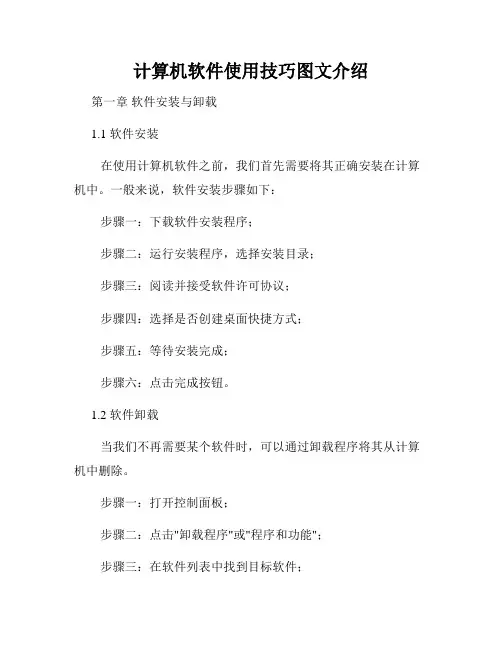 计算机软件使用技巧图文介绍

第一章 软件安装与卸载

1.1 软件安装

在使用计算机软件之前，我们首先需要将其正确安装在计算机中。一般来说，软件安装步骤如下：

步骤一：下载软件安装程序；

步骤二：运行安装程序，选择安装目录；

步骤三：阅读并接受软件许可协议；

步骤四：选择是否创建桌面快捷方式；

步骤五：等待安装完成；

步骤六：点击完成按钮。

1.2 软件卸载

当我们不再需要某个软件时，可以通过卸载程序将其从计算机中删除。

步骤一：打开控制面板；

步骤二：点击"卸载程序"或"程序和功能"；

步骤三：在软件列表中找到目标软件；